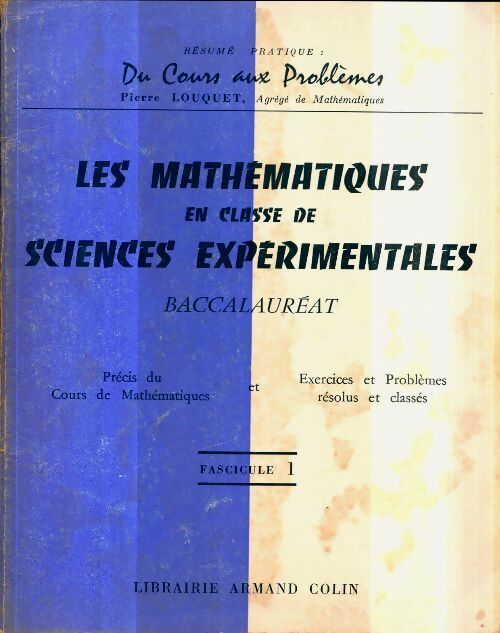 RÉSUMÉ PRATIQUE :
Du Cours aux Problèmes
Pierre LOUQUET, Agrégé de Mathématiques

LES MATHÉMATIQUES
EN CLASSE DE
SCIENCES EXPÉRIMENTALES
BACCALAURÉAT

Précis du Cours de Mathématiques

et

Exercices et Problèmes résolus et classés

FASCICULE 1

LIBRAIRIE ARMAND COLIN